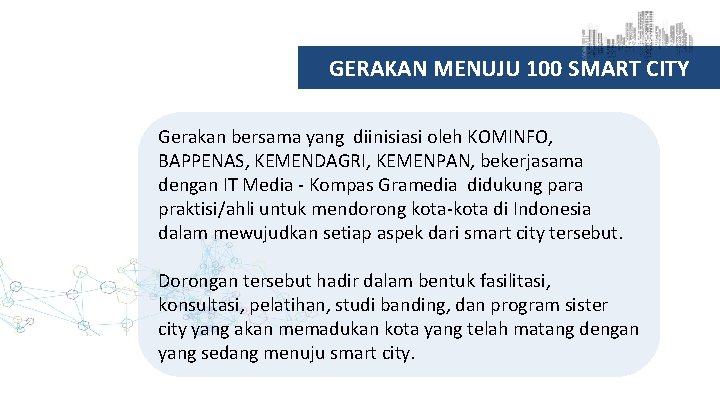 GERAKAN MENUJU 100 SMART CITY

Gerakan bersama yang diinisiasi oleh KOMINFO, BAPPENAS, KEMENDAGRI, KEMENPAN, bekerjasama dengan IT Media - Kompas Gramedia didukung para praktisi/ahli untuk mendorong kota-kota di Indonesia dalam mewujudkan setiap aspek dari smart city tersebut.

Dorongan tersebut hadir dalam bentuk fasilitasi, konsultasi, pelatihan, studi banding, dan program sister city yang akan memadukan kota yang telah matang dengan yang sedang menuju smart city.